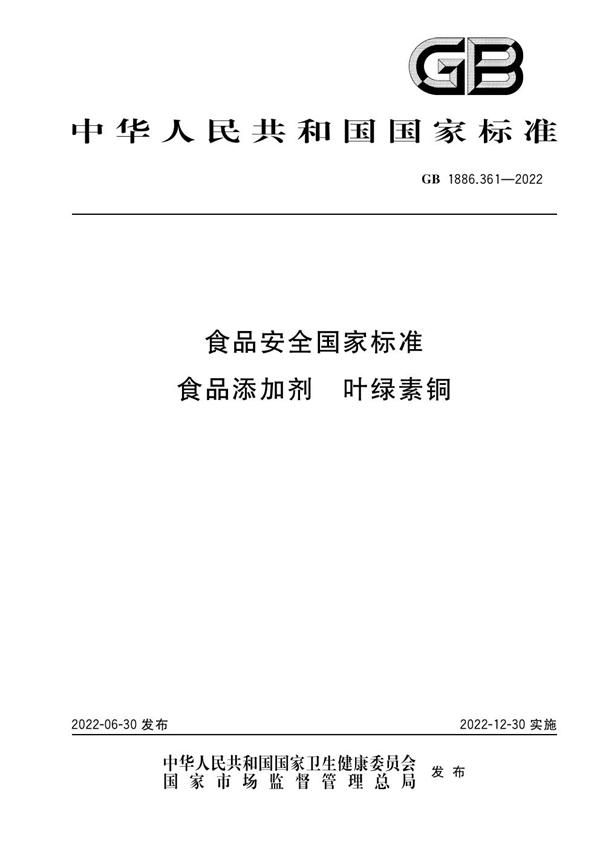 GB

中华人民共和国国家标准

GB 1886.361—2022

食品安全国家标准
食品添加剂　叶绿素铜

2022-06-30 发布

2022-12-30 实施

中华人民共和国国家卫生健康委员会
国家市场监督管理总局
发布